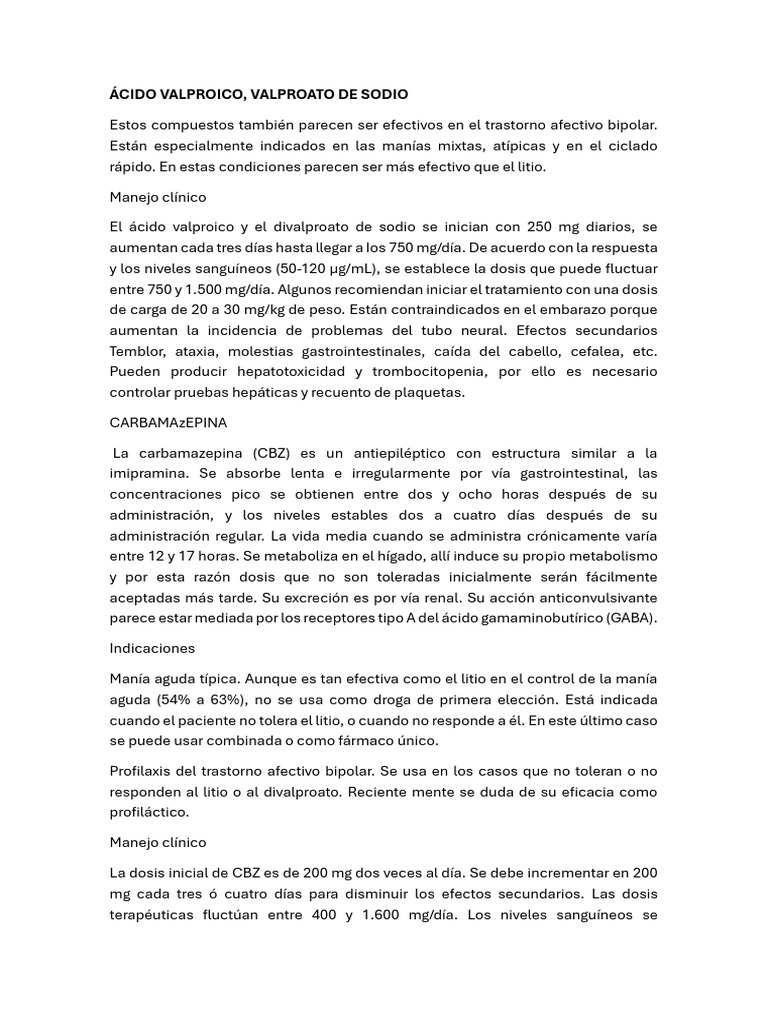 ÁCIDO VALPROICO, VALPROATO DE SODIO

Estos compuestos también parecen ser efectivos en el trastorno afectivo bipolar. Están especialmente indicados en las manías mixtas, atípicas y en el ciclado rápido. En estas condiciones parecen ser más efectivo que el litio.

Manejo clínico

El ácido valproico y el divalproato de sodio se inician con 250 mg diarios, se aumentan cada tres días hasta llegar a los 750 mg/día. De acuerdo con la respuesta y los niveles sanguíneos (50-120 µg/mL), se establece la dosis que puede fluctuar entre 750 y 1.500 mg/día. Algunos recomiendan iniciar el tratamiento con una dosis de carga de 20 a 30 mg/kg de peso. Están contraindicados en el embarazo porque aumentan la incidencia de problemas del tubo neural. Efectos secundarios Temblor, ataxia, molestias gastrointestinales, caída del cabello, cefalea, etc. Pueden producir hepatotoxicidad y trombocitopenia, por ello es necesario controlar pruebas hepáticas y recuento de plaquetas.

CARBAMAzEPINA

La carbamazepina (CBZ) es un antiepiléptico con estructura similar a la imipramina. Se absorbe lenta e irregularmente por vía gastrointestinal, las concentraciones pico se obtienen entre dos y ocho horas después de su administración, y los niveles estables dos a cuatro días después de su administración regular. La vida media cuando se administra crónicamente varía entre 12 y 17 horas. Se metaboliza en el hígado, allí induce su propio metabolismo y por esta razón dosis que no son toleradas inicialmente serán fácilmente aceptadas más tarde. Su excreción es por vía renal. Su acción anticonvulsivante parece estar mediada por los receptores tipo A del ácido gamaminobutírico (GABA).

Indicaciones

Manía aguda típica. Aunque es tan efectiva como el litio en el control de la manía aguda (54% a 63%), no se usa como droga de primera elección. Está indicada cuando el paciente no tolera el litio, o cuando no responde a él. En este último caso se puede usar combinada o como fármaco único.

Profilaxis del trastorno afectivo bipolar. Se usa en los casos que no toleran o no responden al litio o al divalproato. Reciente mente se duda de su eficacia como profiláctico.

Manejo clínico

La dosis inicial de CBZ es de 200 mg dos veces al día. Se debe incrementar en 200 mg cada tres ó cuatro días para disminuir los efectos secundarios. Las dosis terapéuticas fluctúan entre 400 y 1.600 mg/día. Los niveles sanguíneos se